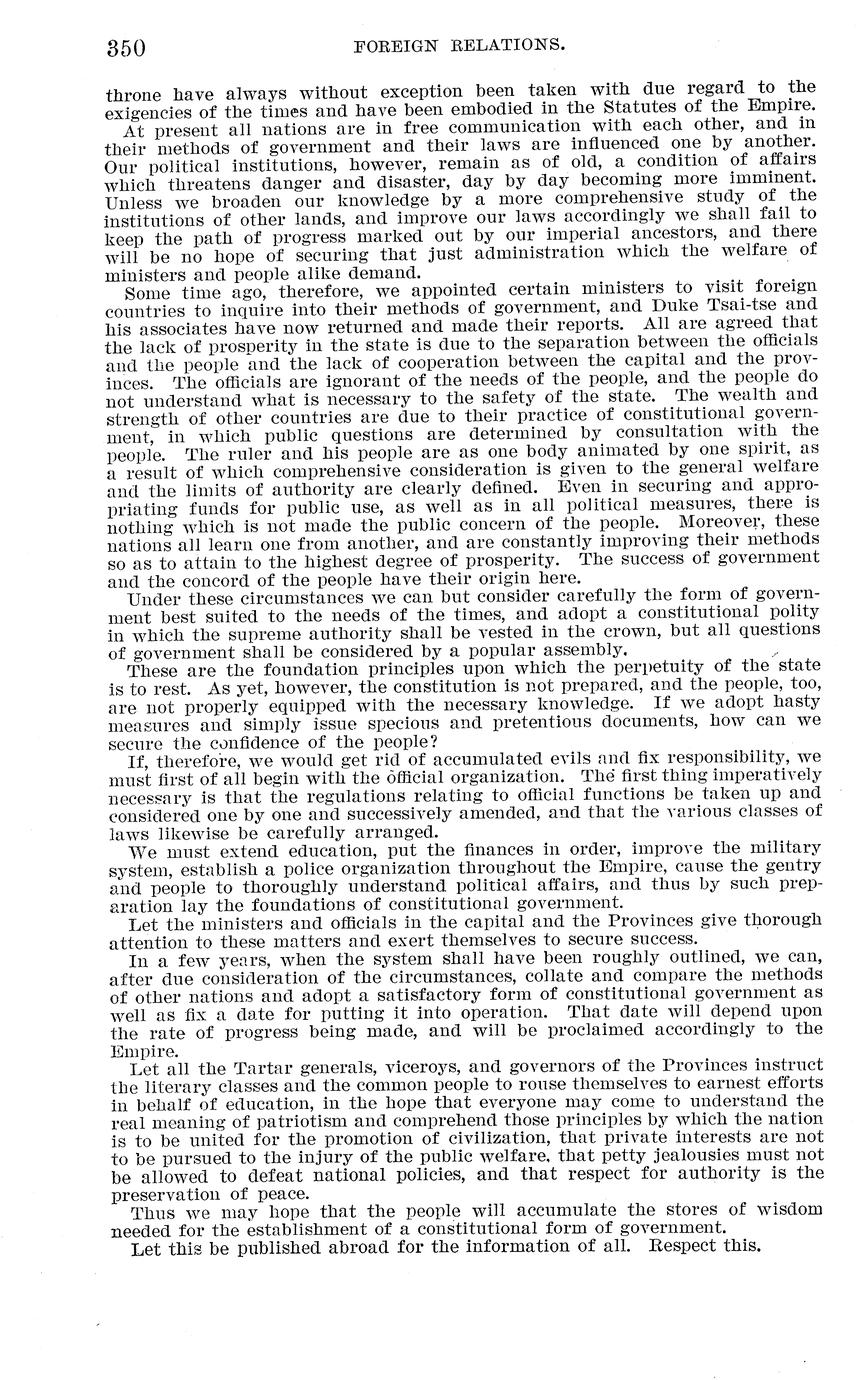 350 FOREIGN RELATIONS.

throne have always without exception been taken with due regard to the exigencies of the times and have been embodied in the Statutes of the Empire.

At present all nations are in free communication with each other, and in their methods of government and their laws are influenced one by another. Our political institutions, however, remain as of old, a condition of affairs which threatens danger and disaster, day by day becoming more imminent. Unless we broaden our knowledge by a more comprehensive study of the institutions of other lands, and improve our laws accordingly we shall fail to keep the path of progress marked out by our imperial ancestors, and there will be no hope of securing that just administration which the welfare of ministers and people alike demand.

Some time ago, therefore, we appointed certain ministers to visit foreign countries to inquire into their methods of government, and Duke Tsai-tse and his associates have now returned and made their reports. All are agreed that the lack of prosperity in the state is due to the separation between the officials and the people and the lack of cooperation between the capital and the provinces. The officials are ignorant of the needs of the people, and the people do not understand what is necessary to the safety of the state. The wealth and strength of other countries are due to their practice of constitutional government, in which public questions are determined by consultation with the people. The ruler and his people are as one body animated by one spirit, as a result of which comprehensive consideration is given to the general welfare and the limits of authority are clearly defined. Even in securing and appropriating funds for public use, as well as in all political measures, there is nothing which is not made the public concern of the people. Moreover, these nations all learn one from another, and are constantly improving their methods so as to attain to the highest degree of prosperity. The success of government and the concord of the people have their origin here.

Under these circumstances we can but consider carefully the form of government best suited to the needs of the times, and adopt a constitutional polity in which the supreme authority shall be vested in the crown, but all questions of government shall be considered by a popular assembly.

These are the foundation principles upon which the perpetuity of the state is to rest. As yet, however, the constitution is not prepared, and the people, too, are not properly equipped with the necessary knowledge. If we adopt hasty measures and simply issue specious and pretentious documents, how can we secure the confidence of the people?

If, therefore, we would get rid of accumulated evils and fix responsibility, we must first of all begin with the official organization. The first thing imperatively necessary is that the regulations relating to official functions be taken up and considered one by one and successively amended, and that the various classes of laws likewise be carefully arranged.

We must extend education, put the finances in order, improve the military system, establish a police organization throughout the Empire, cause the gentry and people to thoroughly understand political affairs, and thus by such preparation lay the foundations of constitutional government.

Let the ministers and officials in the capital and the Provinces give thorough attention to these matters and exert themselves to secure success.

In a few years, when the system shall have been roughly outlined, we can, after due consideration of the circumstances, collate and compare the methods of other nations and adopt a satisfactory form of constitutional government as well as fix a date for putting it into operation. That date will depend upon the rate of progress being made, and will be proclaimed accordingly to the Empire.

Let all the Tartar generals, viceroys, and governors of the Provinces instruct the literary classes and the common people to rouse themselves to earnest efforts in behalf of education, in the hope that everyone may come to understand the real meaning of patriotism and comprehend those principles by which the nation is to be united for the promotion of civilization, that private interests are not to be pursued to the injury of the public welfare, that petty jealousies must not be allowed to defeat national policies, and that respect for authority is the preservation of peace.

Thus we may hope that the people will accumulate the stores of wisdom needed for the establishment of a constitutional form of government.

Let this be published abroad for the information of all. Respect this.